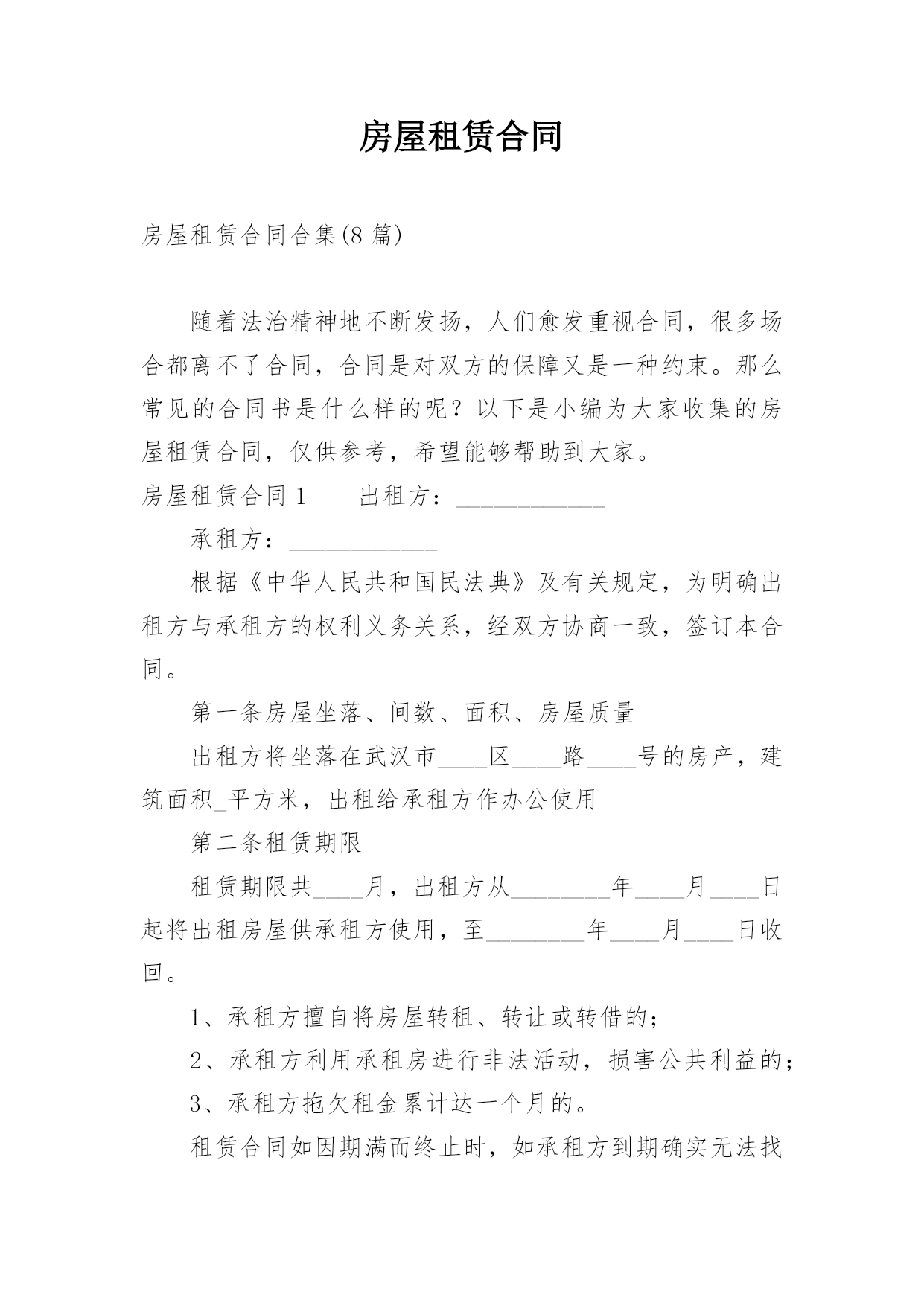 房屋租赁合同

房屋租赁合同合集(8 篇)

随着法治精神地不断发扬，人们愈发重视合同，很多场合都离不了合同，合同是对双方的保障又是一种约束。那么常见的合同书是什么样的呢？以下是小编为大家收集的房屋租赁合同，仅供参考，希望能够帮助到大家。

房屋租赁合同 1　　出租方：____________

承租方：____________

根据《中华人民共和国民法典》及有关规定，为明确出租方与承租方的权利义务关系，经双方协商一致，签订本合同。

第一条房屋坐落、间数、面积、房屋质量

出租方将坐落在武汉市____区____路____号的房产，建筑面积_平方米，出租给承租方作办公使用

第二条租赁期限

租赁期限共____月，出租方从________年____月____日起将出租房屋供承租方使用，至________年____月____日收回。

1、承租方擅自将房屋转租、转让或转借的；

2、承租方利用承租房进行非法活动，损害公共利益的；

3、承租方拖欠租金累计达一个月的。

租赁合同如因期满而终止时，如承租方到期确实无法找